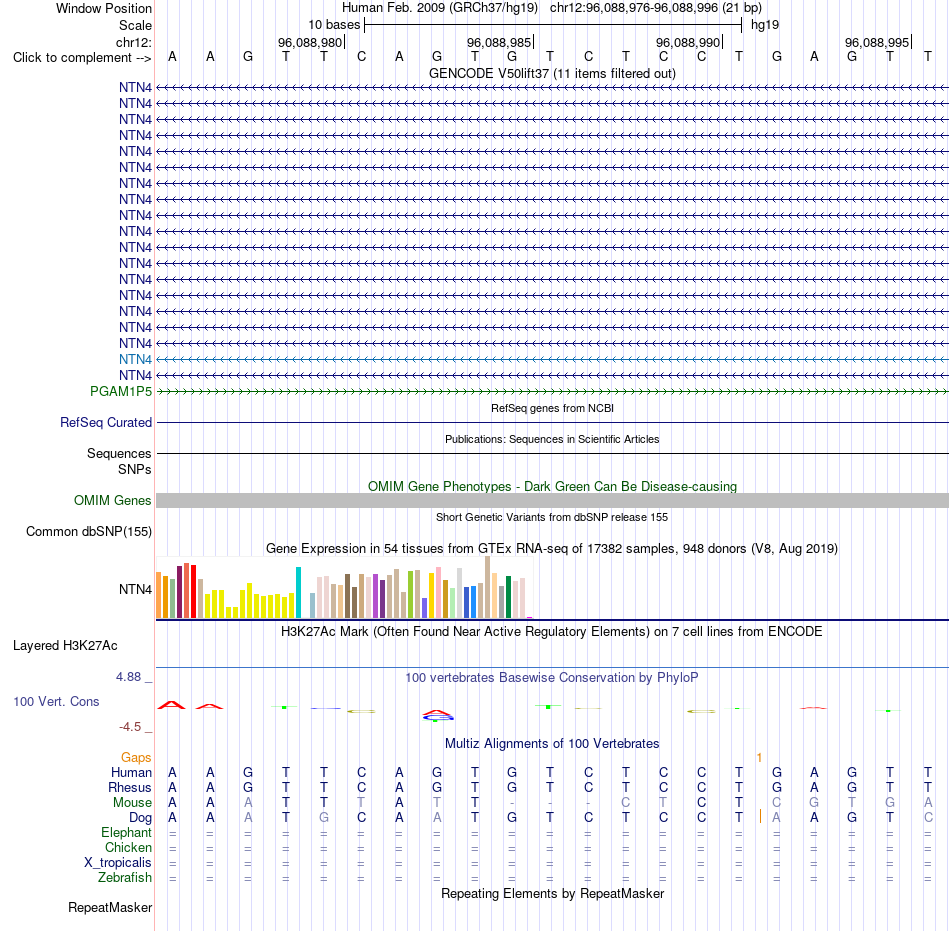 Window Position Human Feb. 2009 (GRCh37/hg19) chr12:96,088,976-96,088,996 (21 bp)
Scale 10 bases hg19
chr12: 96,088,980 96,088,985 96,088,990 96,088,995
Click to complement --> A A G T T C A G T G T C T C C T G A G T T
GENCODE V50lift37 (11 items filtered out)
NTN4
NTN4
NTN4
NTN4
NTN4
NTN4
NTN4
NTN4
NTN4
NTN4
NTN4
NTN4
NTN4
NTN4
NTN4
NTN4
NTN4
NTN4
NTN4
PGAM1P5
RefSeq genes from NCBI
RefSeq Curated
Publications: Sequences in Scientific Articles
Sequences
SNPs
OMIM Gene Phenotypes - Dark Green Can Be Disease-causing
OMIM Genes
Short Genetic Variants from dbSNP release 155
Common dbSNP(155)
Gene Expression in 54 tissues from GTEx RNA-seq of 17382 samples, 948 donors (V8, Aug 2019)
NTN4
H3K27Ac Mark (Often Found Near Active Regulatory Elements) on 7 cell lines from ENCODE
Layered H3K27Ac
4.88 _
100 vertebrates Basewise Conservation by PhyloP
100 Vert. Cons
-4.5 _
Multiz Alignments of 100 Vertebrates
Gaps 1
Human A A G T T C A G T G T C T C C T G A G T T
Rhesus A A G T T C A G T G T C T C C T G A G T T
Mouse A A A T T T A T T - - - C T C T C G T G A
Dog A A A T G C A A T G T C T C C T A A G T C
Elephant = = = = = = = = = = = = = = = = = = = = =
Chicken = = = = = = = = = = = = = = = = = = = = =
X_tropicalis = = = = = = = = = = = = = = = = = = = = =
Zebrafish = = = = = = = = = = = = = = = = = = = = =
Repeating Elements by RepeatMasker
RepeatMasker